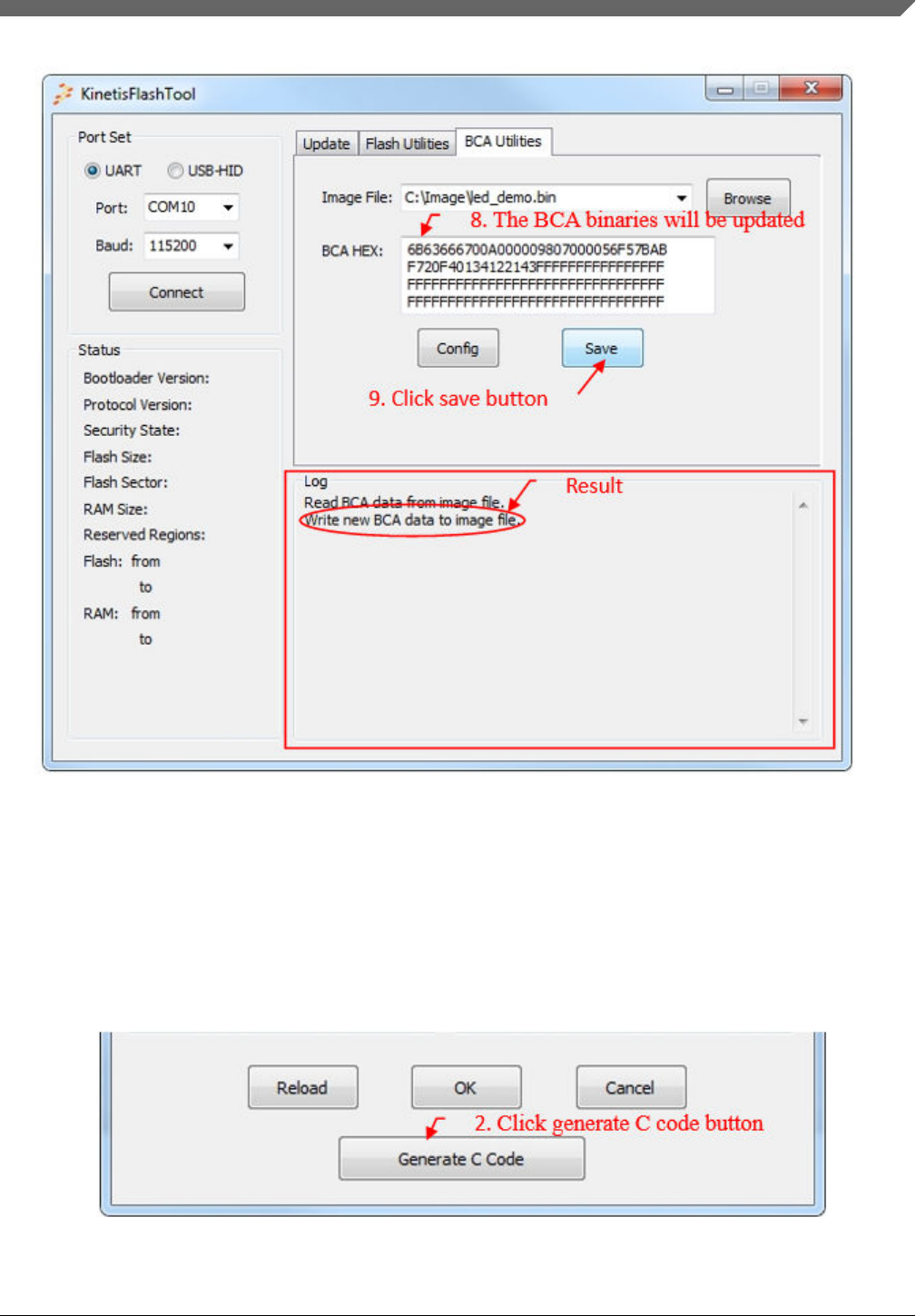 KinetisFlashTool

Port Set

UART USB-HID

Port: COM10

Baud: 115200

Connect

Status

Bootloader Version:

Protocol Version:

Security State:

Flash Size:

Flash Sector:

RAM Size:

Reserved Regions:

Flash: from

to

RAM: from

to

Update Flash Utilities BCA Utilities

Image File: C:\Image\led_demo.bin

Browse

8. The BCA binaries will be updated

BCA HEX: 6B63666700A000009807000056F57BAB F720F40134122143FFFFFFFFFFFFFFFF FFFFFFFFFFFFFFFFFFFFFFFFFFFFFFFF FFFFFFFFFFFFFFFFFFFFFFFFFFFFFFFF

Config

Save

9. Click save button

Log

Result

Read BCA data from image file.

Write new BCA data to image file.

Reload

OK

Cancel

2. Click generate C code button

Generate C Code